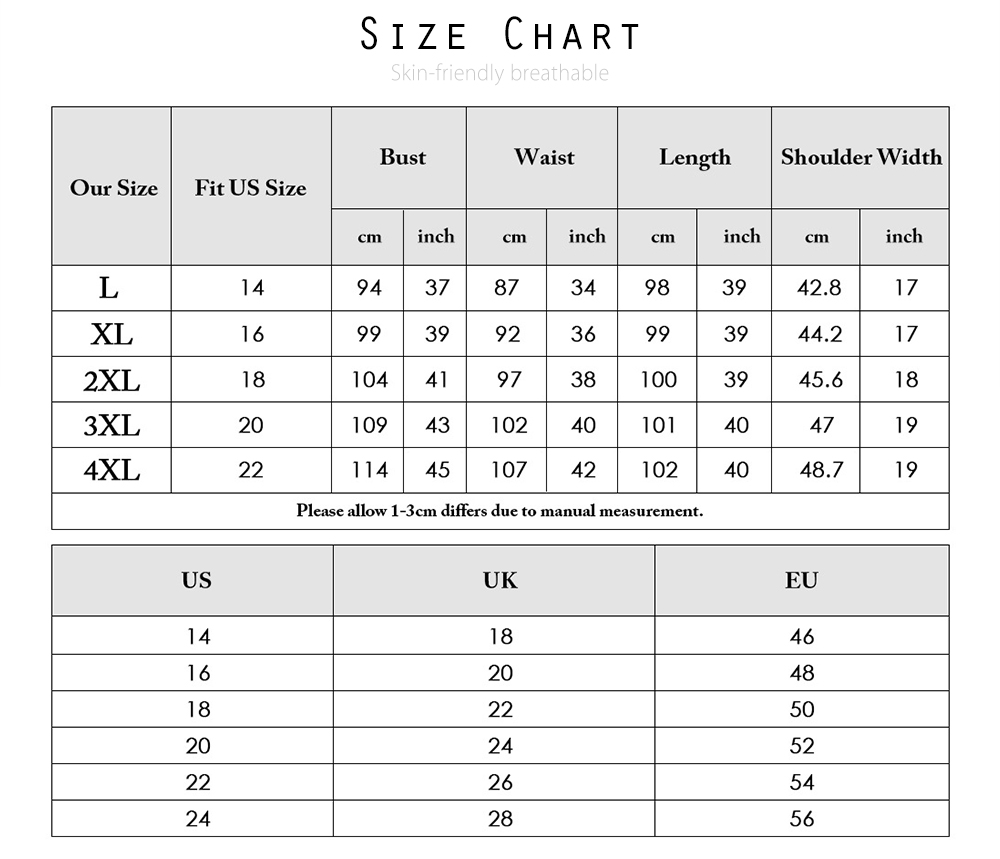 SIZE CHART

Skin-friendly breathable

| Our Size | Fit US Size | Bust cm | Bust inch | Waist cm | Waist inch | Length cm | Length inch | Shoulder Width cm | Shoulder Width inch |
|---|---|---|---|---|---|---|---|---|---|
| L | 14 | 94 | 37 | 87 | 34 | 98 | 39 | 42.8 | 17 |
| XL | 16 | 99 | 39 | 92 | 36 | 99 | 39 | 44.2 | 17 |
| 2XL | 18 | 104 | 41 | 97 | 38 | 100 | 39 | 45.6 | 18 |
| 3XL | 20 | 109 | 43 | 102 | 40 | 101 | 40 | 47 | 19 |
| 4XL | 22 | 114 | 45 | 107 | 42 | 102 | 40 | 48.7 | 19 |

Please allow 1-3cm differs due to manual measurement.

| US | UK | EU |
|---|---|---|
| 14 | 18 | 46 |
| 16 | 20 | 48 |
| 18 | 22 | 50 |
| 20 | 24 | 52 |
| 22 | 26 | 54 |
| 24 | 28 | 56 |